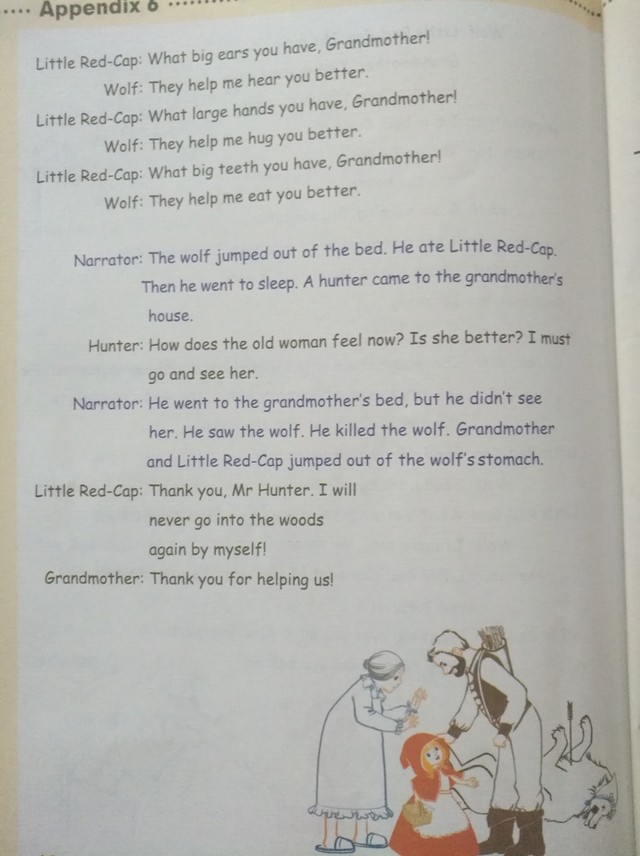 Appendix 6

Little Red-Cap: What big ears you have, Grandmother!
Wolf: They help me hear you better.
Little Red-Cap: What large hands you have, Grandmother!
Wolf: They help me hug you better.
Little Red-Cap: What big teeth you have, Grandmother!
Wolf: They help me eat you better.

Narrator: The wolf jumped out of the bed. He ate Little Red-Cap. Then he went to sleep. A hunter came to the grandmother's house.
Hunter: How does the old woman feel now? Is she better? I must go and see her.
Narrator: He went to the grandmother's bed, but he didn't see her. He saw the wolf. He killed the wolf. Grandmother and Little Red-Cap jumped out of the wolf's stomach.
Little Red-Cap: Thank you, Mr Hunter. I will never go into the woods again by myself!
Grandmother: Thank you for helping us!